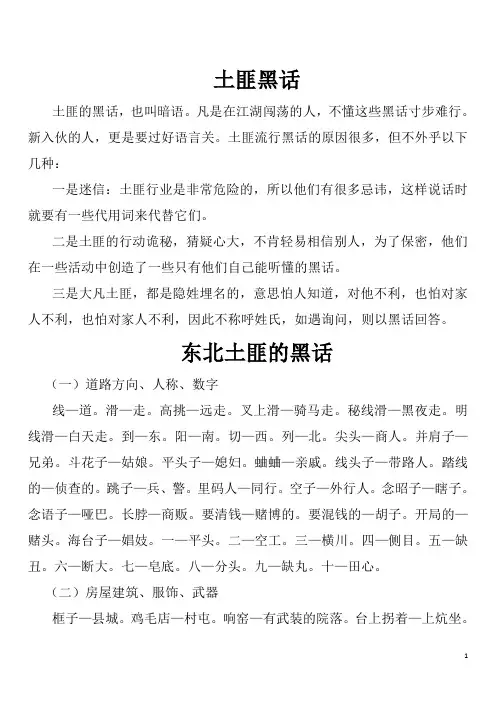 土匪黑话

土匪的黑话，也叫暗语。凡是在江湖闯荡的人，不懂这些黑话寸步难行。新入伙的人，更是要过好语言关。土匪流行黑话的原因很多，但不外乎以下几种：

一是迷信：土匪行业是非常危险的，所以他们有很多忌讳，这样说话时就要有一些代用词来代替它们。

二是土匪的行动诡秘，猜疑心大，不肯轻易相信别人，为了保密，他们在一些活动中创造了一些只有他们自己能听懂的黑话。

三是大凡土匪，都是隐姓埋名的，意思怕人知道，对他不利，也怕对家人不利，也怕对家人不利，因此不称呼姓氏，如遇询问，则以黑话回答。

东北土匪的黑话

（一）道路方向、人称、数字

线—道。滑—走。高挑—远走。叉上滑—骑马走。秘线滑—黑夜走。明线滑—白天走。到—东。阳—南。切—西。列—北。尖头—商人。并肩子—兄弟。斗花子—姑娘。平头子—媳妇。蛐蛐—亲戚。线头子—带路人。踏线的—侦查的。跳子—兵、警。里码人—同行。空子—外行人。念昭子—瞎子。念语子—哑巴。长脖—商贩。要清钱—赌博的。要混钱的—胡子。开局的—赌头。海台子—娼妓。一—平头。二—空工。三—横川。四—侧目。五—缺丑。六—断大。七—皂底。八—分头。九—缺丸。十—田心。

（二）房屋建筑、服饰、武器

框子—县城。鸡毛店—村屯。响窑—有武装的院落。台上拐着—上炕坐。

1